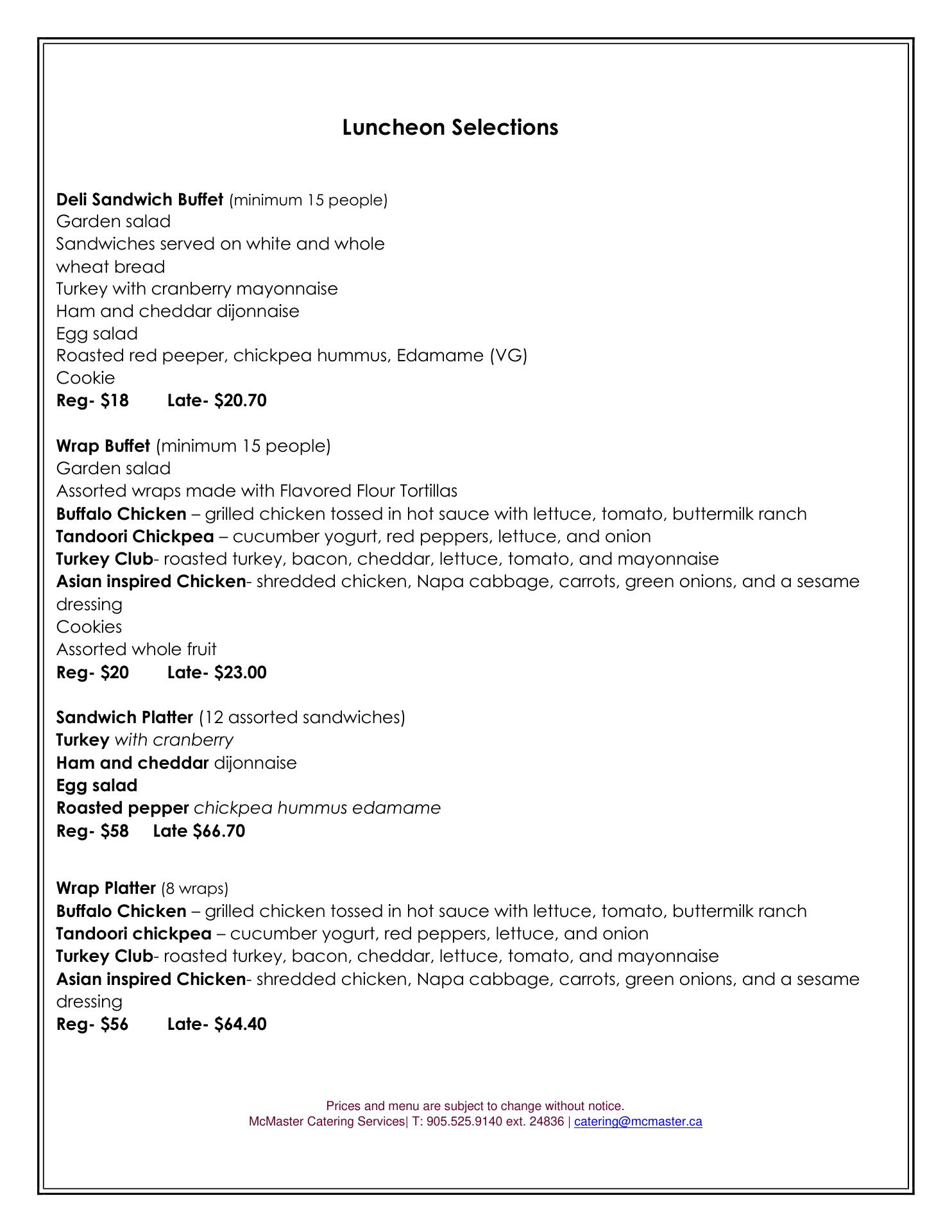 Luncheon Selections

Deli Sandwich Buffet (minimum 15 people)
Garden salad
Sandwiches served on white and whole wheat bread
Turkey with cranberry mayonnaise
Ham and cheddar dijonnaise
Egg salad
Roasted red peeper, chickpea hummus, Edamame (VG)
Cookie
Reg- $18 Late- $20.70

Wrap Buffet (minimum 15 people)
Garden salad
Assorted wraps made with Flavored Flour Tortillas
Buffalo Chicken – grilled chicken tossed in hot sauce with lettuce, tomato, buttermilk ranch
Tandoori Chickpea – cucumber yogurt, red peppers, lettuce, and onion
Turkey Club- roasted turkey, bacon, cheddar, lettuce, tomato, and mayonnaise
Asian inspired Chicken- shredded chicken, Napa cabbage, carrots, green onions, and a sesame dressing
Cookies
Assorted whole fruit
Reg- $20 Late- $23.00

Sandwich Platter (12 assorted sandwiches)
Turkey with cranberry
Ham and cheddar dijonnaise
Egg salad
Roasted pepper chickpea hummus edamame
Reg- $58 Late $66.70

Wrap Platter (8 wraps)
Buffalo Chicken – grilled chicken tossed in hot sauce with lettuce, tomato, buttermilk ranch
Tandoori chickpea – cucumber yogurt, red peppers, lettuce, and onion
Turkey Club- roasted turkey, bacon, cheddar, lettuce, tomato, and mayonnaise
Asian inspired Chicken- shredded chicken, Napa cabbage, carrots, green onions, and a sesame dressing
Reg- $56 Late- $64.40

Prices and menu are subject to change without notice.
McMaster Catering Services| T: 905.525.9140 ext. 24836 | catering@mcmaster.ca